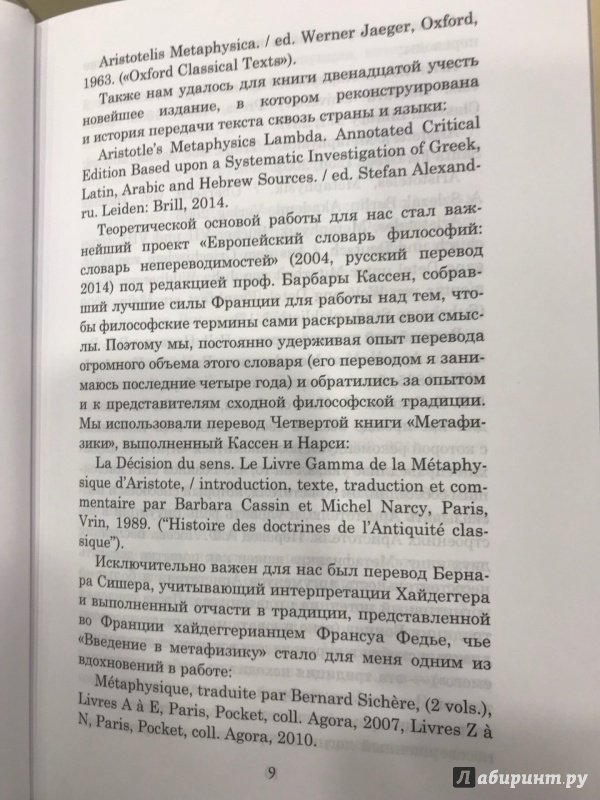 Aristotelis Metaphysica. / ed. Werner Jaeger, Oxford, 1963. («Oxford Classical Texts»).

Также нам удалось для книги двенадцатой учесть новейшее издание, в котором реконструирована и история передачи текста сквозь страны и языки:

Aristotle's Metaphysics Lambda. Annotated Critical Edition Based upon a Systematic Investigation of Greek, Latin, Arabic and Hebrew Sources. / ed. Stefan Alexandru. Leiden: Brill, 2014.

Теоретической основой работы для нас стал важнейший проект «Европейский словарь философий: словарь непереводимостей» (2004, русский перевод 2014) под редакцией проф. Барбары Кассен, собравший лучшие силы Франции для работы над тем, чтобы философские термины сами раскрывали свои смыслы. Поэтому мы, постоянно удерживая опыт перевода огромного объема этого словаря (его переводом я занимаюсь последние четыре года) и обратились за опытом и к представителям сходной философской традиции. Мы использовали перевод Четвертой книги «Метафизики», выполненный Кассен и Нарси:

La Décision du sens. Le Livre Gamma de la Métaphysique d'Aristote, / introduction, texte, traduction et commentaire par Barbara Cassin et Michel Narcy, Paris, Vrin, 1989. ("Histoire des doctrines de l'Antiquité classique").

Исключительно важен для нас был перевод Бернара Сишера, учитывающий интерпретации Хайдеггера и выполненный отчасти в традиции, представленной во Франции хайдеггерианцем Франсуа Федье, чье «Введение в метафизику» стало для меня одним из вдохновений в работе:

Métaphysique, traduite par Bernard Sichère, (2 vols.), Livres A à E, Paris, Pocket, coll. Agora, 2007, Livres Z à N, Paris, Pocket, coll. Agora, 2010.

9

Лабиринт.ру